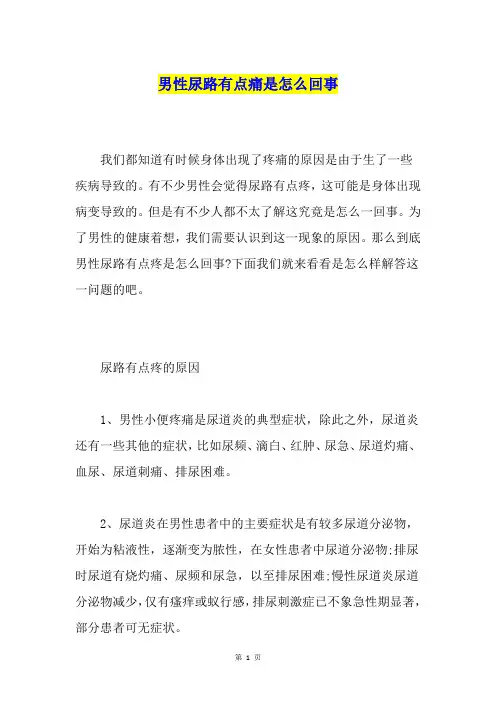 男性尿路有点痛是怎么回事

我们都知道有时候身体出现了疼痛的原因是由于生了一些疾病导致的。有不少男性会觉得尿路有点疼，这可能是身体出现病变导致的。但是有不少人都不太了解这究竟是怎么一回事。为了男性的健康着想，我们需要认识到这一现象的原因。那么到底男性尿路有点疼是怎么回事?下面我们就来看看是怎么样解答这一问题的吧。

尿路有点疼的原因

1、男性小便疼痛是尿道炎的典型症状，除此之外，尿道炎还有一些其他的症状，比如尿频、滴白、红肿、尿急、尿道灼痛、血尿、尿道刺痛、排尿困难。

2、尿道炎在男性患者中的主要症状是有较多尿道分泌物，开始为粘液性，逐渐变为脓性，在女性患者中尿道分泌物;排尿时尿道有烧灼痛、尿频和尿急，以至排尿困难;慢性尿道炎尿道分泌物减少，仅有瘙痒或蚁行感，排尿刺激症已不象急性期显著，部分患者可无症状。

第 1 页